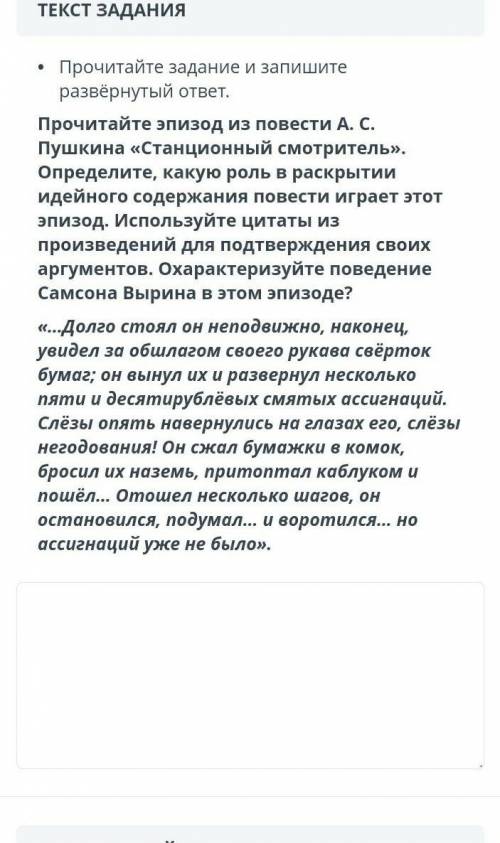 ТЕКСТ ЗАДАНИЯ

• Прочитайте задание и запишите развёрнутый ответ.

Прочитайте эпизод из повести А. С. Пушкина «Станционный смотритель». Определите, какую роль в раскрытии идейного содержания повести играет этот эпизод. Используйте цитаты из произведений для подтверждения своих аргументов. Охарактеризуйте поведение Самсона Вырина в этом эпизоде?

«...Долго стоял он неподвижно, наконец, увидел за обшлагом своего рукава свёрток бумаг; он вынул их и развернул несколько пяти и десятирублёвых смятых ассигнаций. Слёзы опять навернулись на глазах его, слёзы негодования! Он сжал бумажки в комок, бросил их наземь, притоптал каблуком и пошёл... Отошел несколько шагов, он остановился, подумал... и воротился... но ассигнаций уже не было».